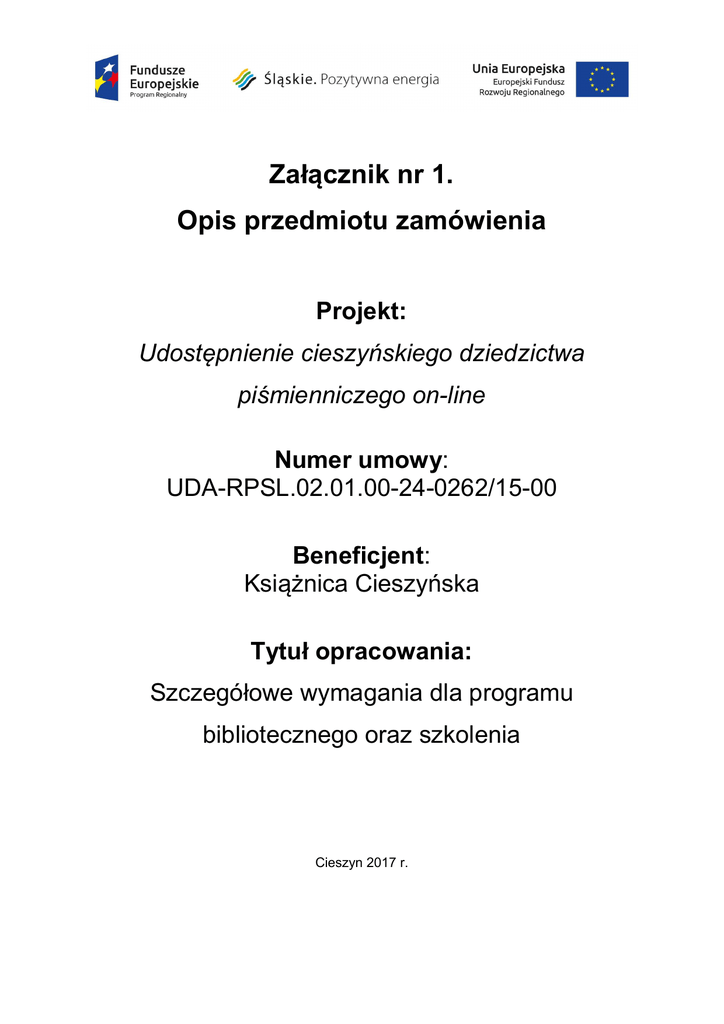 Fundusze Europejskie
Program Regionalny

Śląskie. Pozytywna energia

Unia Europejska
Europejski Fundusz Rozwoju Regionalnego

Załącznik nr 1.

Opis przedmiotu zamówienia

Projekt:

Udostępnienie cieszyńskiego dziedzictwa piśmienniczego on-line

Numer umowy:
UDA-RPSL.02.01.00-24-0262/15-00

Beneficjent:
Książnica Cieszyńska

Tytuł opracowania:

Szczegółowe wymagania dla programu bibliotecznego oraz szkolenia

Cieszyn 2017 r.